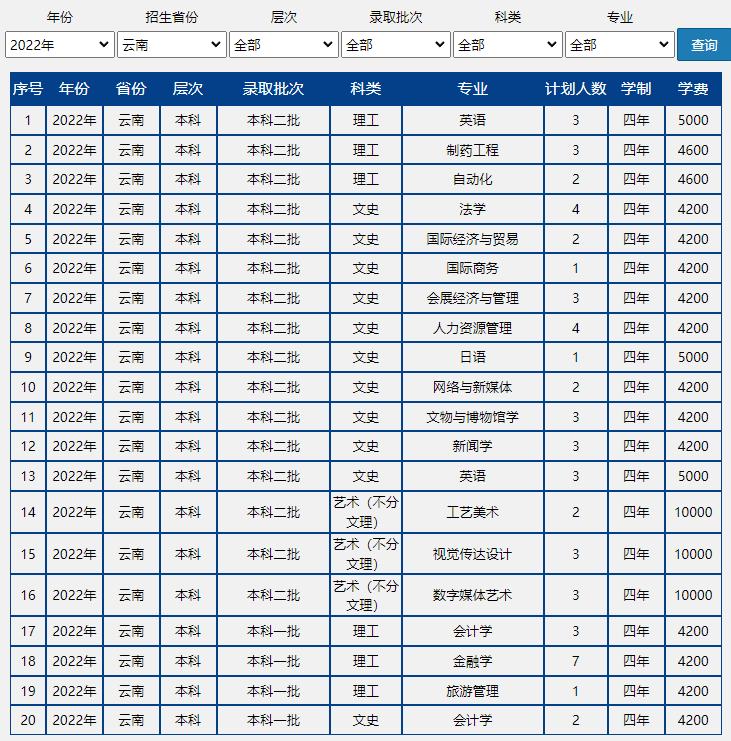 年份 招生省份 层次 录取批次 科类 专业

2022年 云南 全部 全部 全部 全部 查询

| 序号 | 年份 | 省份 | 层次 | 录取批次 | 科类 | 专业 | 计划人数 | 学制 | 学费 |
|---|---|---|---|---|---|---|---|---|---|
| 1 | 2022年 | 云南 | 本科 | 本科二批 | 理工 | 英语 | 3 | 四年 | 5000 |
| 2 | 2022年 | 云南 | 本科 | 本科二批 | 理工 | 制药工程 | 3 | 四年 | 4600 |
| 3 | 2022年 | 云南 | 本科 | 本科二批 | 理工 | 自动化 | 2 | 四年 | 4600 |
| 4 | 2022年 | 云南 | 本科 | 本科二批 | 文史 | 法学 | 4 | 四年 | 4200 |
| 5 | 2022年 | 云南 | 本科 | 本科二批 | 文史 | 国际经济与贸易 | 2 | 四年 | 4200 |
| 6 | 2022年 | 云南 | 本科 | 本科二批 | 文史 | 国际商务 | 1 | 四年 | 4200 |
| 7 | 2022年 | 云南 | 本科 | 本科二批 | 文史 | 会展经济与管理 | 3 | 四年 | 4200 |
| 8 | 2022年 | 云南 | 本科 | 本科二批 | 文史 | 人力资源管理 | 4 | 四年 | 4200 |
| 9 | 2022年 | 云南 | 本科 | 本科二批 | 文史 | 日语 | 1 | 四年 | 5000 |
| 10 | 2022年 | 云南 | 本科 | 本科二批 | 文史 | 网络与新媒体 | 2 | 四年 | 4200 |
| 11 | 2022年 | 云南 | 本科 | 本科二批 | 文史 | 文物与博物馆学 | 3 | 四年 | 4200 |
| 12 | 2022年 | 云南 | 本科 | 本科二批 | 文史 | 新闻学 | 3 | 四年 | 4200 |
| 13 | 2022年 | 云南 | 本科 | 本科二批 | 文史 | 英语 | 3 | 四年 | 5000 |
| 14 | 2022年 | 云南 | 本科 | 本科二批 | 艺术（不分文理） | 工艺美术 | 2 | 四年 | 10000 |
| 15 | 2022年 | 云南 | 本科 | 本科二批 | 艺术（不分文理） | 视觉传达设计 | 3 | 四年 | 10000 |
| 16 | 2022年 | 云南 | 本科 | 本科二批 | 艺术（不分文理） | 数字媒体艺术 | 3 | 四年 | 10000 |
| 17 | 2022年 | 云南 | 本科 | 本科一批 | 理工 | 会计学 | 3 | 四年 | 4200 |
| 18 | 2022年 | 云南 | 本科 | 本科一批 | 理工 | 金融学 | 7 | 四年 | 4200 |
| 19 | 2022年 | 云南 | 本科 | 本科一批 | 理工 | 旅游管理 | 1 | 四年 | 4200 |
| 20 | 2022年 | 云南 | 本科 | 本科一批 | 文史 | 会计学 | 2 | 四年 | 4200 |